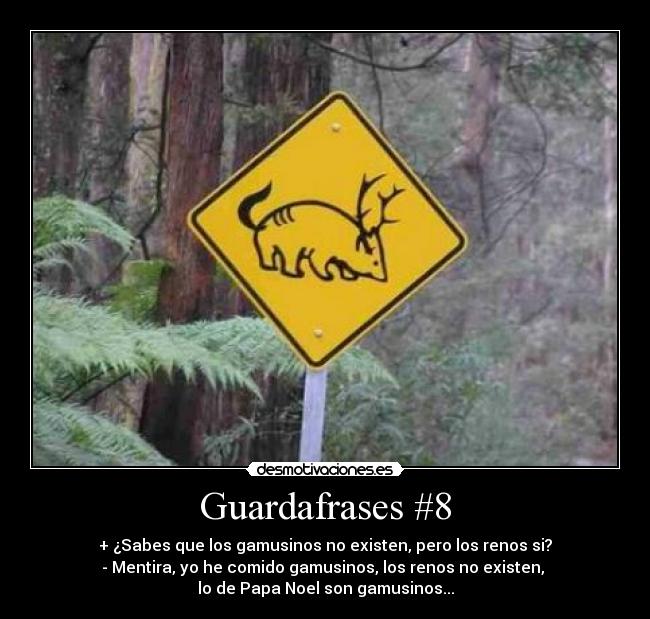 desmotivaciones.es

Guardafrases #8

+ ¿Sabes que los gamusinos no existen, pero los renos si?
- Mentira, yo he comido gamusinos, los renos no existen, lo de Papa Noel son gamusinos...